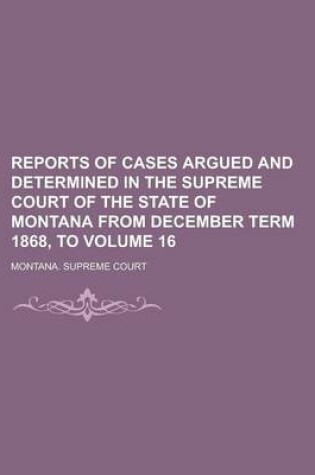 REPORTS OF CASES ARGUED AND DETERMINED IN THE SUPREME COURT OF THE STATE OF MONTANA FROM DECEMBER TERM 1868, TO VOLUME 16

MONTANA. SUPREME COURT